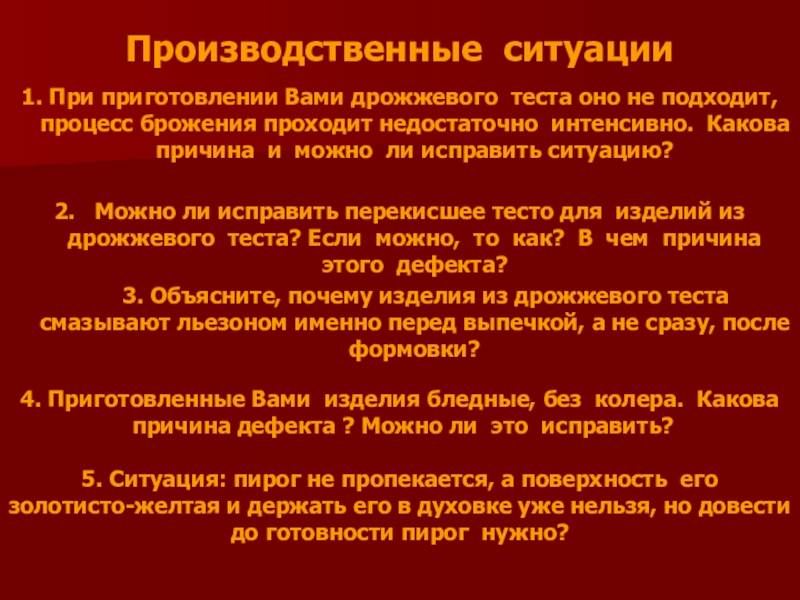 Производственные ситуации

1. При приготовлении Вами дрожжевого теста оно не подходит, процесс брожения проходит недостаточно интенсивно. Какова причина и можно ли исправить ситуацию?

2. Можно ли исправить перекисшее тесто для изделий из дрожжевого теста? Если можно, то как? В чем причина этого дефекта?

3. Объясните, почему изделия из дрожжевого теста смазывают льезоном именно перед выпечкой, а не сразу, после формовки?

4. Приготовленные Вами изделия бледные, без колера. Какова причина дефекта ? Можно ли это исправить?

5. Ситуация: пирог не пропекается, а поверхность его золотисто-желтая и держать его в духовке уже нельзя, но довести до готовности пирог нужно?